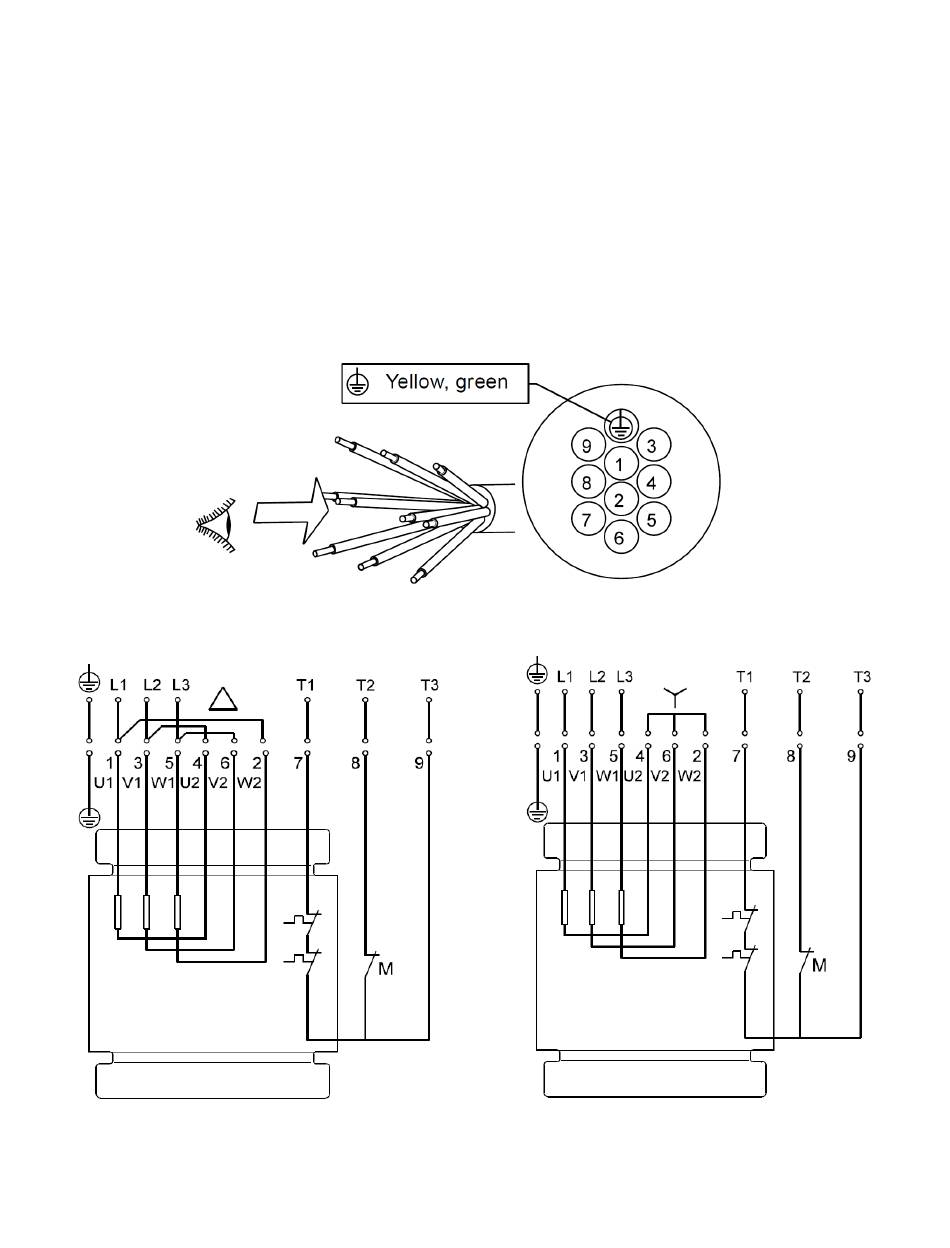 Yellow, green

9 3 1 8 4 2 7 5 6

L1 L2 L3 T1 T2 T3
1 3 5 4 6 2 7 8 9
U1 V1 W1 U2 V2 W2
M

L1 L2 L3 T1 T2 T3
1 3 5 4 6 2 7 8 9
U1 V1 W1 U2 V2 W2
M